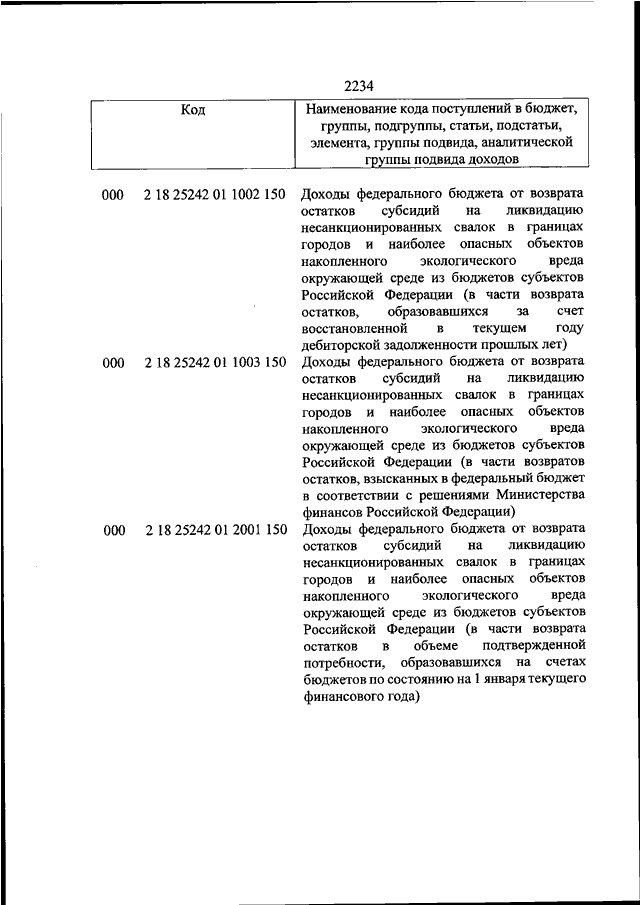 2234

| Код | Наименование кода поступлений в бюджет, группы, подгруппы, статьи, подстатьи, элемента, группы подвида, аналитической группы подвида доходов |
|---|---|
| 000 2 18 25242 01 1002 150 | Доходы федерального бюджета от возврата остатков субсидий на ликвидацию несанкционированных свалок в границах городов и наиболее опасных объектов накопленного экологического вреда окружающей среде из бюджетов субъектов Российской Федерации (в части возврата остатков, образовавшихся за счет восстановленной в текущем году дебиторской задолженности прошлых лет) |
| 000 2 18 25242 01 1003 150 | Доходы федерального бюджета от возврата остатков субсидий на ликвидацию несанкционированных свалок в границах городов и наиболее опасных объектов накопленного экологического вреда окружающей среде из бюджетов субъектов Российской Федерации (в части возвратов остатков, взысканных в федеральный бюджет в соответствии с решениями Министерства финансов Российской Федерации) |
| 000 2 18 25242 01 2001 150 | Доходы федерального бюджета от возврата остатков субсидий на ликвидацию несанкционированных свалок в границах городов и наиболее опасных объектов накопленного экологического вреда окружающей среде из бюджетов субъектов Российской Федерации (в части возврата остатков в объеме подтвержденной потребности, образовавшихся на счетах бюджетов по состоянию на 1 января текущего финансового года) |